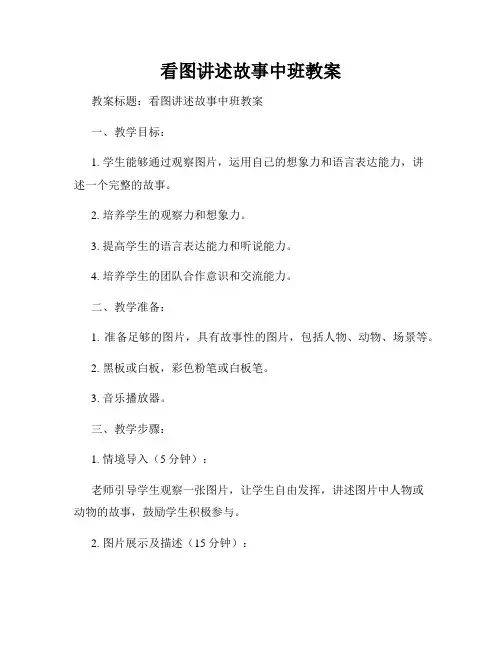 看图讲述故事中班教案

教案标题：看图讲述故事中班教案

一、教学目标：

1. 学生能够通过观察图片，运用自己的想象力和语言表达能力，讲述一个完整的故事。

2. 培养学生的观察力和想象力。

3. 提高学生的语言表达能力和听说能力。

4. 培养学生的团队合作意识和交流能力。

二、教学准备：

1. 准备足够的图片，具有故事性的图片，包括人物、动物、场景等。

2. 黑板或白板，彩色粉笔或白板笔。

3. 音乐播放器。

三、教学步骤：

1. 情境导入（5 分钟）：

老师引导学生观察一张图片，让学生自由发挥，讲述图片中人物或动物的故事，鼓励学生积极参与。

2. 图片展示及描述（15 分钟）：